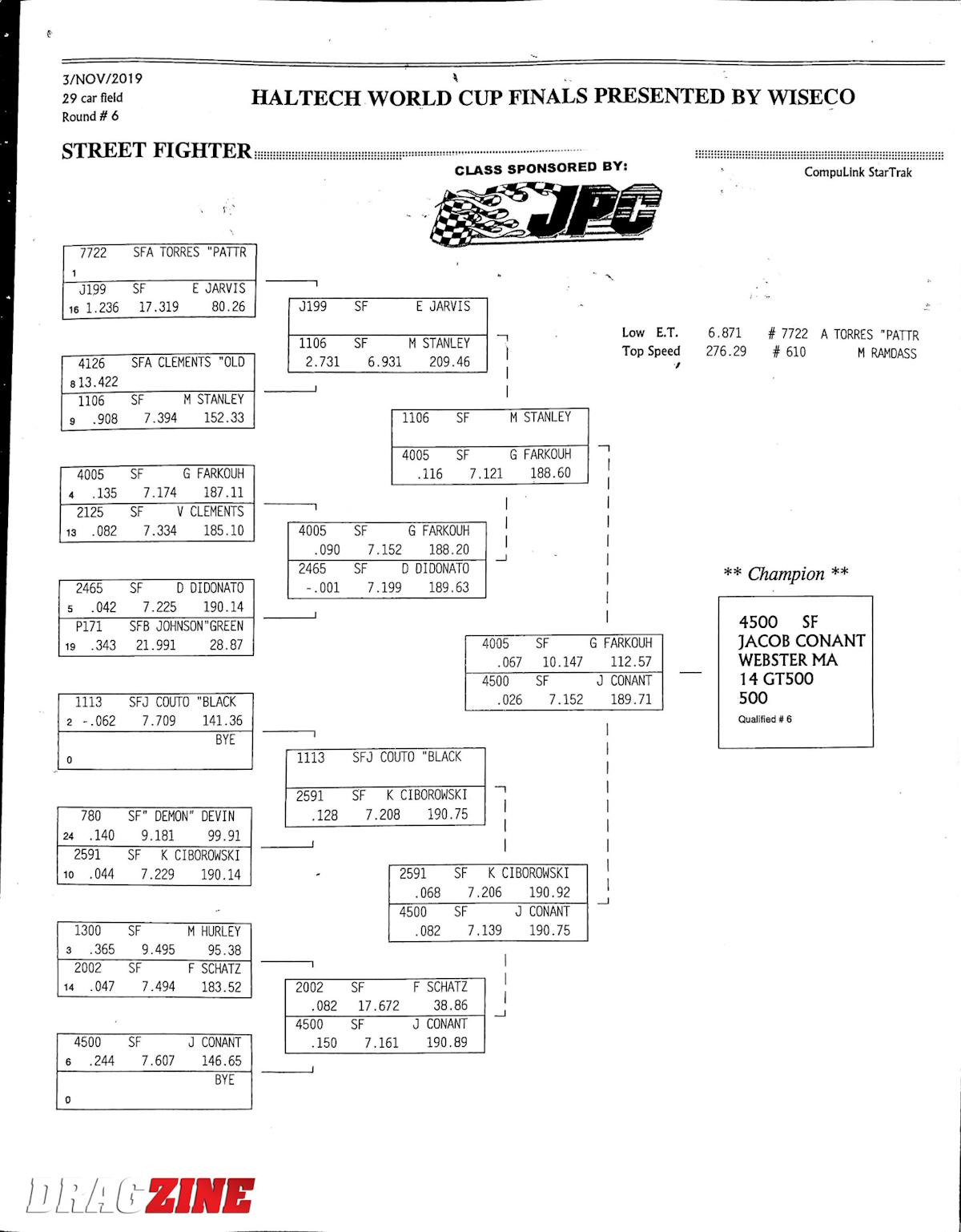 3/NOV/2019
29 car field
Round # 6

HALTECH WORLD CUP FINALS PRESENTED BY WISECO

STREET FIGHTER

CLASS SPONSORED BY:

JPC

CompuLink StarTrak

7722 SFA TORRES "PATTR
1
J199 SF E JARVIS
16 1.236 17.319 80.26

4126 SFA CLEMENTS "OLD
8 13.422
1106 SF M STANLEY
9 .908 7.394 152.33

4005 SF G FARKOUH
4 .135 7.174 187.11
2125 SF V CLEMENTS
13 .082 7.334 185.10

2465 SF D DIDONATO
5 .042 7.225 190.14
P171 SFB JOHNSON"GREEN
19 .343 21.991 28.87

1113 SFJ COUTO "BLACK
2 -.062 7.709 141.36
BYE
0

780 SF" DEMON" DEVIN
24 .140 9.181 99.91
2591 SF K CIBOROWSKI
10 .044 7.229 190.14

1300 SF M HURLEY
3 .365 9.495 95.38
2002 SF F SCHATZ
14 .047 7.494 183.52

4500 SF J CONANT
6 .244 7.607 146.65
BYE
0

J199 SF E JARVIS
1106 SF M STANLEY
2.731 6.931 209.46

4005 SF G FARKOUH
.090 7.152 188.20
2465 SF D DIDONATO
-.001 7.199 189.63

1113 SFJ COUTO "BLACK
2591 SF K CIBOROWSKI
.128 7.208 190.75

2002 SF F SCHATZ
.082 17.672 38.86
4500 SF J CONANT
.150 7.161 190.89

1106 SF M STANLEY
4005 SF G FARKOUH
.116 7.121 188.60

2591 SF K CIBOROWSKI
.068 7.206 190.92
4500 SF J CONANT
.082 7.139 190.75

4005 SF G FARKOUH
.067 10.147 112.57
4500 SF J CONANT
.026 7.152 189.71

Low E.T. 6.871 # 7722 A TORRES "PATTR
Top Speed 276.29 # 610 M RAMDASS

** Champion **

4500 SF
JACOB CONANT
WEBSTER MA
14 GT500
500
Qualified # 6

DRAGZINE